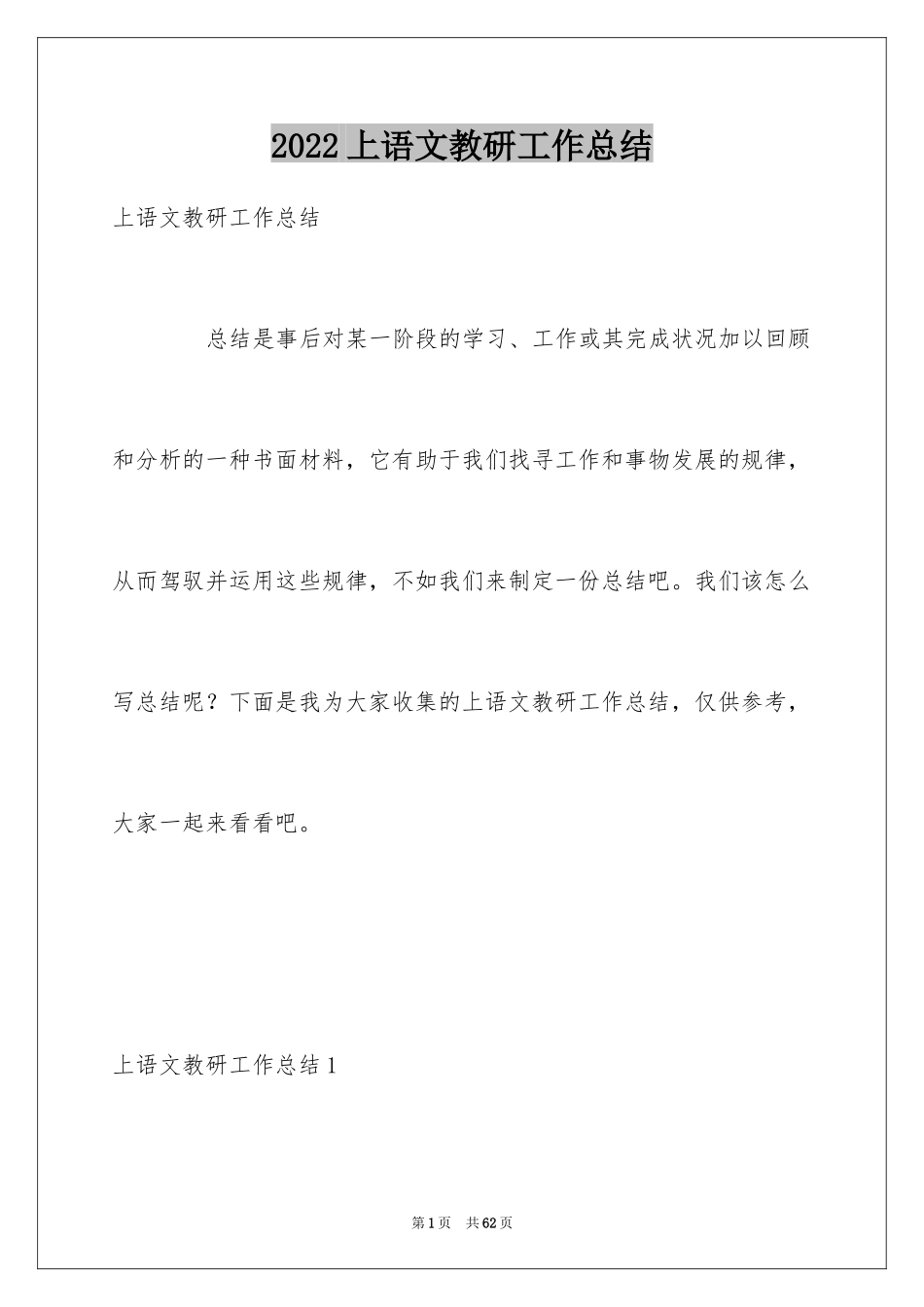 2022上语文教研工作总结

上语文教研工作总结

总结是事后对某一阶段的学习、工作或其完成状况加以回顾和分析的一种书面材料，它有助于我们找寻工作和事物发展的规律，从而驾驭并运用这些规律，不如我们来制定一份总结吧。我们该怎么写总结呢？下面是我为大家收集的上语文教研工作总结，仅供参考，大家一起来看看吧。

上语文教研工作总结1

第1页 共62页